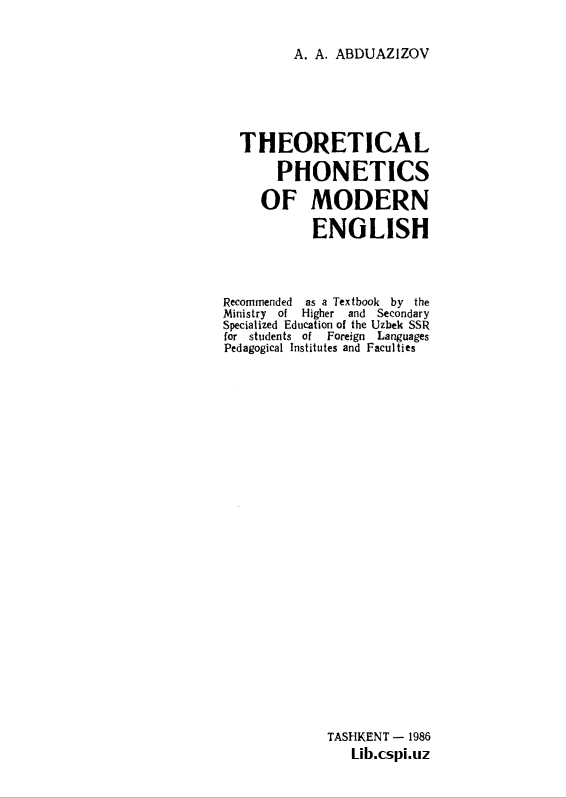 A. A. ABDUAZIZOV

THEORETICAL PHONETICS OF MODERN ENGLISH

Recommended as a Textbook by the Ministry of Higher and Secondary Specialized Education of the Uzbek SSR for students of Foreign Languages Pedagogical Institutes and Faculties

TASHKENT — 1986
Lib.cspi.uz